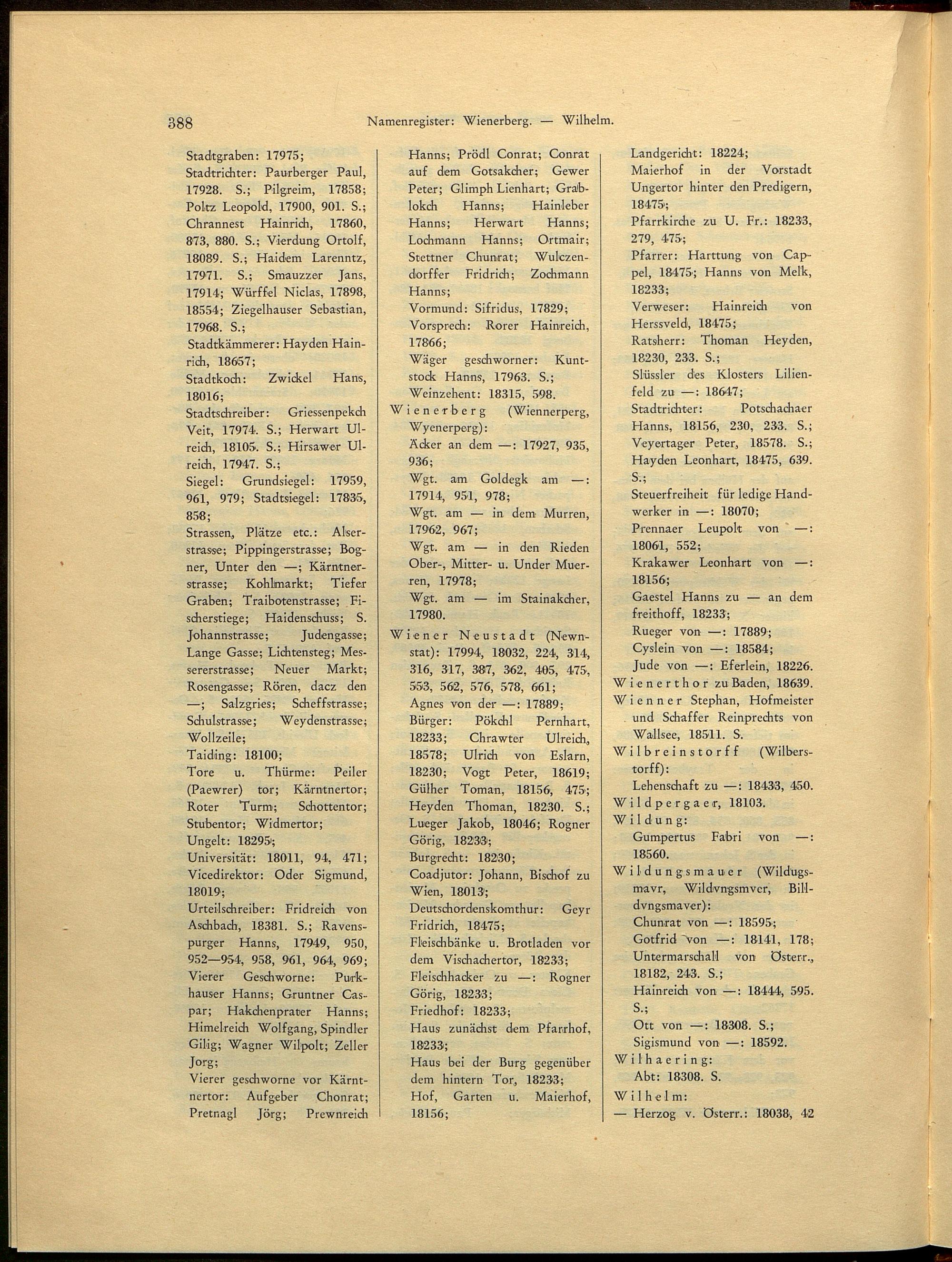 388 Namenregister: Wienerberg. — Wilhelm.

Stadtgraben: 17975;
Stadtrichter: Paurberger Paul, 17928. S.; Pilgreim, 17858; Poltz Leopold, 17900, 901. S.; Chrannest Hainrich, 17860, 873, 880. S.; Vierdung Ortolf, 18089. S.; Haidem Larenntz, 17971. S.; Smauzzer Jans, 17914; Würffel Niclas, 17898, 18554; Ziegelhauser Sebastian, 17968. S.;
Stadtkämmerer: Hayden Hainrich, 18657;
Stadtkoch: Zwickel Hans, 18016;
Stadtschreiber: Griessenpekch Veit, 17974. S.; Herwart Ulreich, 18105. S.; Hirsawer Ulreich, 17947. S.;
Siegel: Grundsiegel: 17959, 961, 979; Stadtsiegel: 17835, 858;
Strassen, Plätze etc.: Alserstrasse; Pippingerstrasse; Bogner, Unter den —; Kärntnerstrasse; Kohlmarkt; Tiefer Graben; Traibotenstrasse; Fischerstiege; Haidenschuss; S. Johannstrasse; Judengasse; Lange Gasse; Lichtensteg; Messererstrasse; Neuer Markt; Rosengasse; Rören, dacz den —; Salzgries; Scheffstrasse; Schulstrasse; Weydenstrasse; Wollzeile;
Taiding: 18100;
Tore u. Thürme: Peiler (Paewrer) tor; Kärntnertor; Roter Turm; Schottentor; Stubentor; Widmertor;
Ungelt: 18295;
Universität: 18011, 94, 471;
Vicedirektor: Oder Sigmund, 18019;
Urteilschreiber: Fridreich von Aschbach, 18381. S.; Ravenspurger Hanns, 17949, 950, 952—954, 958, 961, 964, 969;
Vierer Geschworne: Purkhauser Hanns; Gruntner Caspar; Hakchenprater Hanns; Himelreich Wolfgang, Spindler Gilig; Wagner Wilpolt; Zeller Jorg;
Vierer geschworne vor Kärntnertor: Aufgeber Chonrat; Pretnagl Jörg; Prewnreich Hanns; Prödl Conrat; Conrat auf dem Gotsakcher; Gewer Peter; Glimph Lienhart; Grablokch Hanns; Hainleber Hanns; Herwart Hanns; Lochmann Hanns; Ortmair; Stettner Chunrat; Wulczendorffer Fridrich; Zochmann Hanns;
Vormund: Sifridus, 17829;
Vorsprech: Rorer Hainreich, 17866;
Wäger geschworner: Kuntstock Hanns, 17963. S.;
Weinzehent: 18315, 598.
Wienerberg (Wiennerperg, Wyenerperg):
Äcker an dem —: 17927, 935, 936;
Wgt. am Goldegk am —: 17914, 951, 978;
Wgt. am — in dem Murren, 17962, 967;
Wgt. am — in den Rieden Ober-, Mitter- u. Under Muerren, 17978;
Wgt. am — im Stainakcher, 17980.
Wiener Neustadt (Newnstat): 17994, 18032, 224, 314, 316, 317, 387, 362, 405, 475, 553, 562, 576, 578, 661;
Agnes von der —: 17889;
Bürger: Pökchl Pernhart, 18233; Chrawter Ulreich, 18578; Ulrich von Eslarn, 18230; Vogt Peter, 18619; Gülher Toman, 18156, 475; Heyden Thoman, 18230. S.; Lueger Jakob, 18046; Rogner Görig, 18233;
Burgrecht: 18230;
Coadjutor: Johann, Bischof zu Wien, 18013;
Deutschordenskomthur: Geyr Fridrich, 18475;
Fleischbänke u. Brotladen vor dem Vischachertor, 18233;
Fleischhacker zu —: Rogner Görig, 18233;
Friedhof: 18233;
Haus zunächst dem Pfarrhof, 18233;
Haus bei der Burg gegenüber dem hintern Tor, 18233;
Hof, Garten u. Maierhof, 18156;
Landgericht: 18224;
Maierhof in der Vorstadt Ungertor hinter den Predigern, 18475;
Pfarrkirche zu U. Fr.: 18233, 279, 475;
Pfarrer: Harttung von Cappel, 18475; Hanns von Melk, 18233;
Verweser: Hainreich von Herssveld, 18475;
Ratsherr: Thoman Heyden, 18230, 233. S.;
Slüssler des Klosters Lilienfeld zu —: 18647;
Stadtrichter: Potschachaer Hanns, 18156, 230, 233. S.; Veyertager Peter, 18578. S.; Hayden Leonhart, 18475, 639. S.;
Steuerfreiheit für ledige Handwerker in —: 18070;
Prennaer Leupolt von —: 18061, 552;
Krakawer Leonhart von —: 18156;
Gaestel Hanns zu — an dem freithoff, 18233;
Rueger von —: 17889;
Cyslein von —: 18584;
Jude von —: Eferlein, 18226.
Wienerthor zu Baden, 18639.
Wienner Stephan, Hofmeister und Schaffer Reinprechts von Wallsee, 18511. S.
Wilbreinstorff (Wilberstorff):
Lehenschaft zu —: 18433, 450.
Wildpergaer, 18103.
Wildung:
Gumpertus Fabri von —: 18560.
Wildungsmauer (Wildugsmavr, Wildvngsmver, Billdvngsmaver):
Chunrat von —: 18595;
Gotfrid von —: 18141, 178; Untermarschall von Österr., 18182, 243. S.;
Hainreich von —: 18444, 595. S.;
Ott von —: 18308. S.;
Sigismund von —: 18592.
Wilhaering:
Abt: 18308. S.
Wilhelm:
— Herzog v. Österr.: 18038, 42